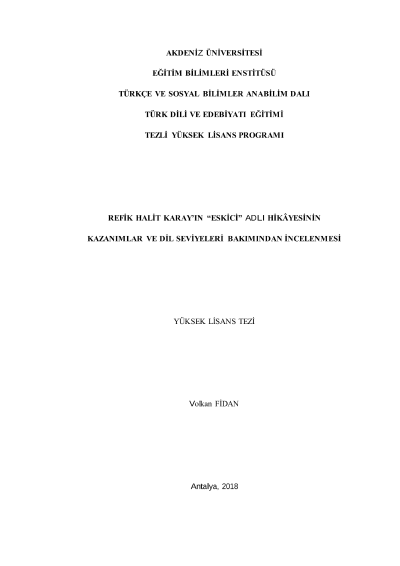 AKDENİZ ÜNİVERSİTESİ

EĞİTİM BİLİMLERİ ENSTİTÜSÜ

TÜRKÇE VE SOSYAL BİLİMLER ANABİLİM DALI

TÜRK DİLİ VE EDEBİYATI EĞİTİMİ

TEZLİ YÜKSEK LİSANS PROGRAMI

REFİK HALİT KARAY'IN "ESKİCİ" ADLI HİKÂYESİNİN

KAZANIMLAR VE DİL SEVİYELERİ BAKIMINDAN İNCELENMESİ

YÜKSEK LİSANS TEZİ

Volkan FİDAN

Antalya, 2018